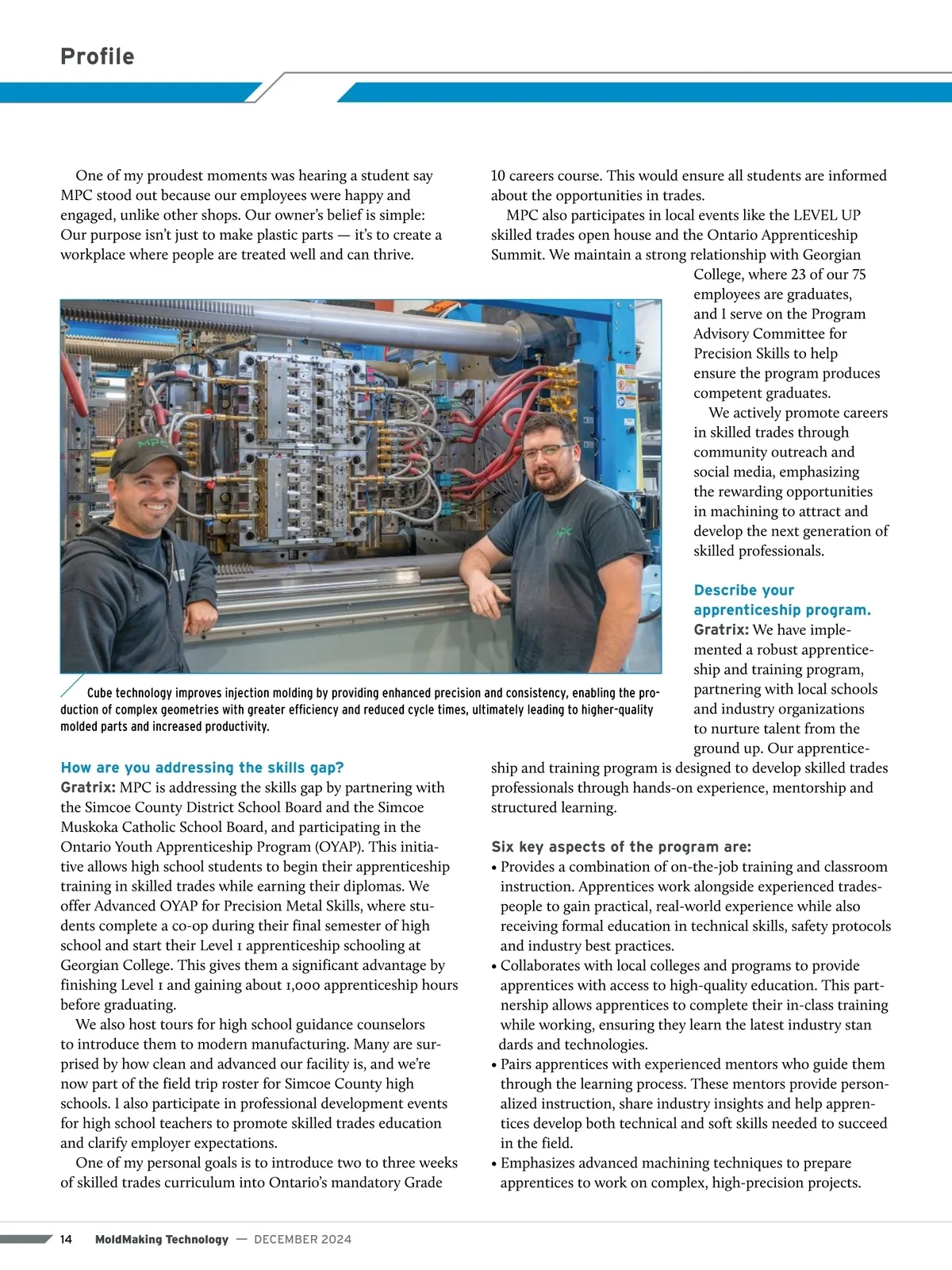 Profile

One of my proudest moments was hearing a student say MPC stood out because our employees were happy and engaged, unlike other shops. Our owner's belief is simple: Our purpose isn't just to make plastic parts — it's to create a workplace where people are treated well and can thrive.

Cube technology improves injection molding by providing enhanced precision and consistency, enabling the production of complex geometries with greater efficiency and reduced cycle times, ultimately leading to higher-quality molded parts and increased productivity.

How are you addressing the skills gap?
Gratrix: MPC is addressing the skills gap by partnering with the Simcoe County District School Board and the Simcoe Muskoka Catholic School Board, and participating in the Ontario Youth Apprenticeship Program (OYAP). This initiative allows high school students to begin their apprenticeship training in skilled trades while earning their diplomas. We offer Advanced OYAP for Precision Metal Skills, where students complete a co-op during their final semester of high school and start their Level 1 apprenticeship schooling at Georgian College. This gives them a significant advantage by finishing Level 1 and gaining about 1,000 apprenticeship hours before graduating.

We also host tours for high school guidance counselors to introduce them to modern manufacturing. Many are surprised by how clean and advanced our facility is, and we're now part of the field trip roster for Simcoe County high schools. I also participate in professional development events for high school teachers to promote skilled trades education and clarify employer expectations.

One of my personal goals is to introduce two to three weeks of skilled trades curriculum into Ontario's mandatory Grade 10 careers course. This would ensure all students are informed about the opportunities in trades.

MPC also participates in local events like the LEVEL UP skilled trades open house and the Ontario Apprenticeship Summit. We maintain a strong relationship with Georgian College, where 23 of our 75 employees are graduates, and I serve on the Program Advisory Committee for Precision Skills to help ensure the program produces competent graduates.

We actively promote careers in skilled trades through community outreach and social media, emphasizing the rewarding opportunities in machining to attract and develop the next generation of skilled professionals.

Describe your apprenticeship program.
Gratrix: We have implemented a robust apprenticeship and training program, partnering with local schools and industry organizations to nurture talent from the ground up. Our apprenticeship and training program is designed to develop skilled trades professionals through hands-on experience, mentorship and structured learning.

Six key aspects of the program are:
• Provides a combination of on-the-job training and classroom instruction. Apprentices work alongside experienced tradespeople to gain practical, real-world experience while also receiving formal education in technical skills, safety protocols and industry best practices.
• Collaborates with local colleges and programs to provide apprentices with access to high-quality education. This partnership allows apprentices to complete their in-class training while working, ensuring they learn the latest industry stan dards and technologies.
• Pairs apprentices with experienced mentors who guide them through the learning process. These mentors provide personalized instruction, share industry insights and help apprentices develop both technical and soft skills needed to succeed in the field.
• Emphasizes advanced machining techniques to prepare apprentices to work on complex, high-precision projects.

14 MoldMaking Technology — DECEMBER 2024